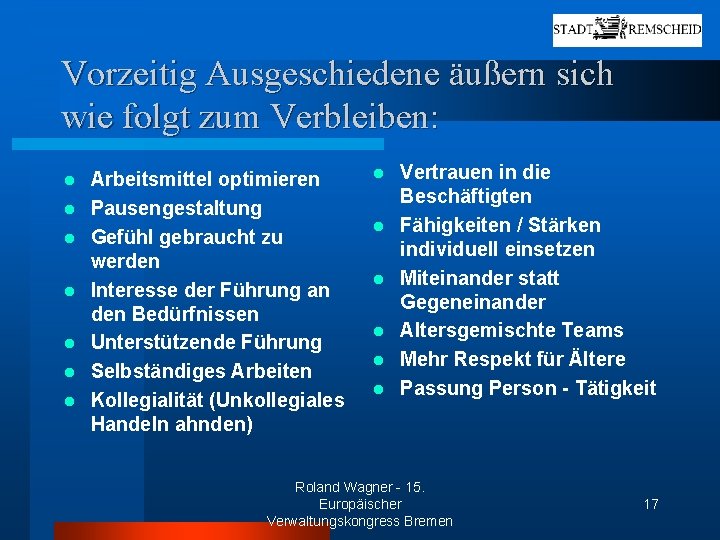 STADT REMSCHEID

Vorzeitig Ausgeschiedene äußern sich wie folgt zum Verbleiben:

- Arbeitsmittel optimieren
- Pausengestaltung
- Gefühl gebraucht zu werden
- Interesse der Führung an den Bedürfnissen
- Unterstützende Führung
- Selbständiges Arbeiten
- Kollegialität (Unkollegiales Handeln ahnden)

- Vertrauen in die Beschäftigten
- Fähigkeiten / Stärken individuell einsetzen
- Miteinander statt Gegeneinander
- Altersgemischte Teams
- Mehr Respekt für Ältere
- Passung Person - Tätigkeit

Roland Wagner - 15. Europäischer Verwaltungskongress Bremen

17